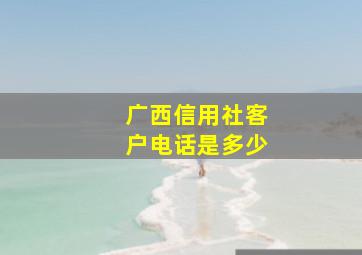 广西信用社客户电话是多少